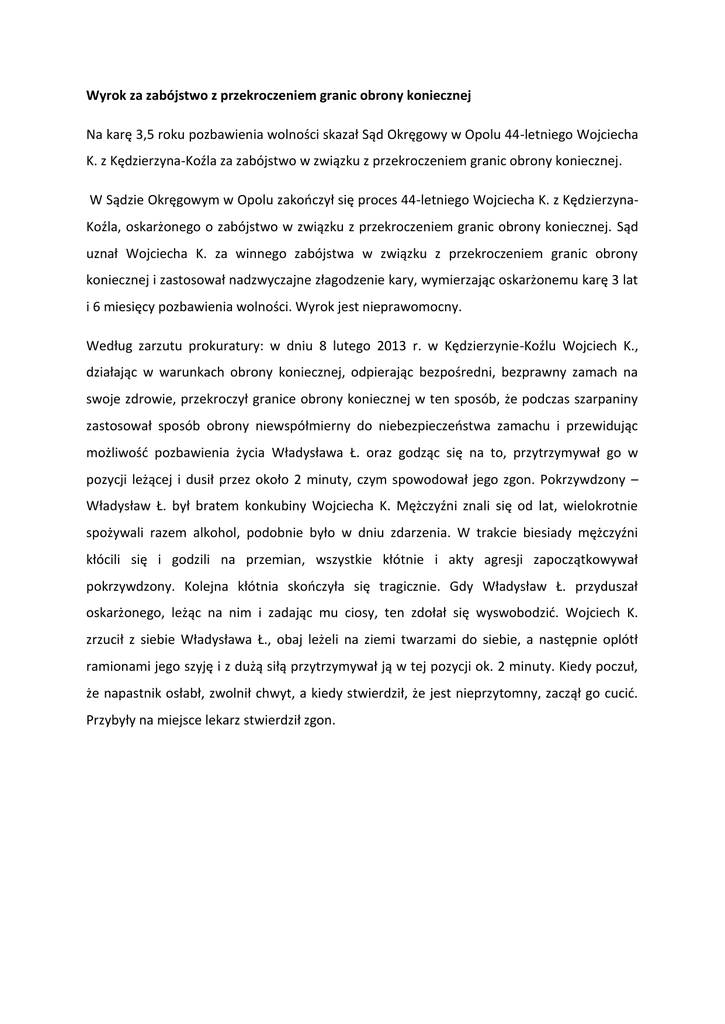 Wyrok za zabójstwo z przekroczeniem granic obrony koniecznej

Na karę 3,5 roku pozbawienia wolności skazał Sąd Okręgowy w Opolu 44-letniego Wojciecha K. z Kędzierzyna-Koźla za zabójstwo w związku z przekroczeniem granic obrony koniecznej.

W Sądzie Okręgowym w Opolu zakończył się proces 44-letniego Wojciecha K. z Kędzierzyna-Koźla, oskarżonego o zabójstwo w związku z przekroczeniem granic obrony koniecznej. Sąd uznał Wojciecha K. za winnego zabójstwa w związku z przekroczeniem granic obrony koniecznej i zastosował nadzwyczajne złagodzenie kary, wymierzając oskarżonemu karę 3 lat i 6 miesięcy pozbawienia wolności. Wyrok jest nieprawomocny.

Według zarzutu prokuratury: w dniu 8 lutego 2013 r. w Kędzierzynie-Koźlu Wojciech K., działając w warunkach obrony koniecznej, odpierając bezpośredni, bezprawny zamach na swoje zdrowie, przekroczył granice obrony koniecznej w ten sposób, że podczas szarpaniny zastosował sposób obrony niewspółmierny do niebezpieczeństwa zamachu i przewidując możliwość pozbawienia życia Władysława Ł. oraz godząc się na to, przytrzymywał go w pozycji leżącej i dusił przez około 2 minuty, czym spowodował jego zgon. Pokrzywdzony – Władysław Ł. był bratem konkubiny Wojciecha K. Mężczyźni znali się od lat, wielokrotnie spożywali razem alkohol, podobnie było w dniu zdarzenia. W trakcie biesiady mężczyźni kłócili się i godzili na przemian, wszystkie kłótnie i akty agresji zapoczątkowywał pokrzywdzony. Kolejna kłótnia skończyła się tragicznie. Gdy Władysław Ł. przyduszał oskarżonego, leżąc na nim i zadając mu ciosy, ten zdołał się wyswobodzić. Wojciech K. zrzucił z siebie Władysława Ł., obaj leżeli na ziemi twarzami do siebie, a następnie oplótł ramionami jego szyję i z dużą siłą przytrzymywał ją w tej pozycji ok. 2 minuty. Kiedy poczuł, że napastnik osłabł, zwolnił chwyt, a kiedy stwierdził, że jest nieprzytomny, zaczął go cucić. Przybyły na miejsce lekarz stwierdził zgon.